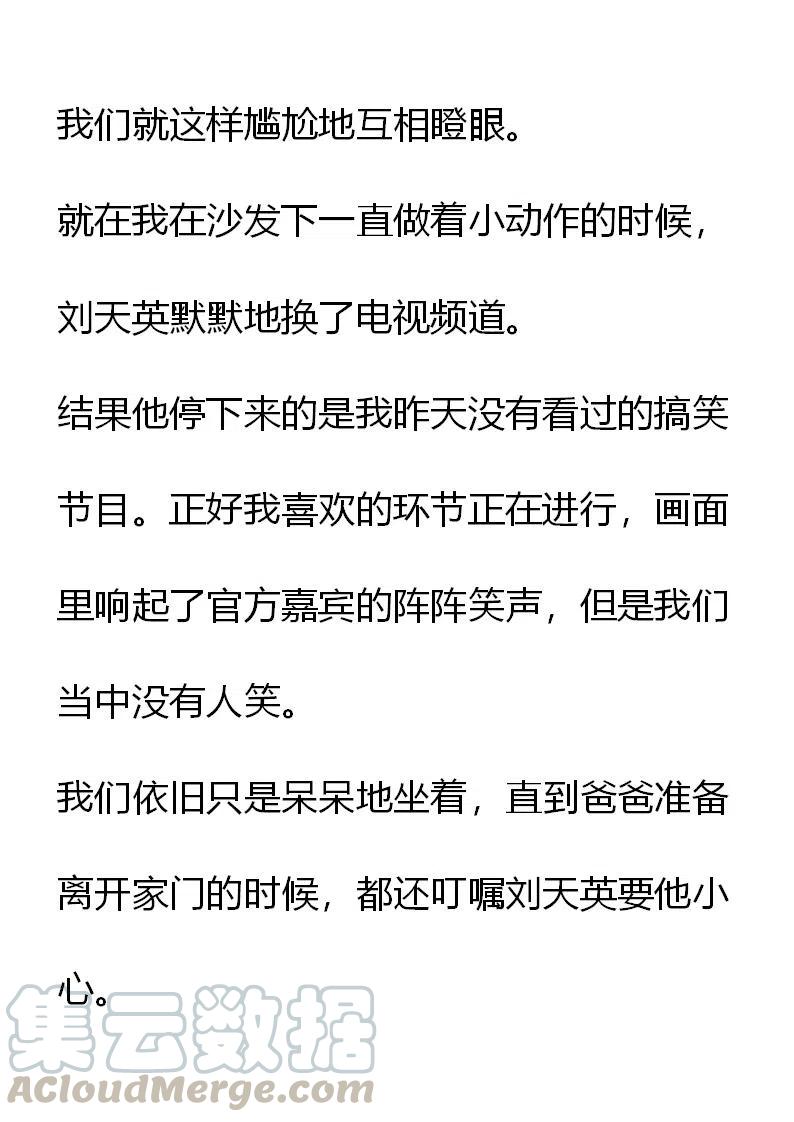 我们就这样尴尬地互相瞪眼。

就在我在沙发下一直做着小动作的时候，刘天英默默地换了电视频道。

结果他停下来的是我昨天没有看过的搞笑节目。正好我喜欢的环节正在进行，画面里响起了官方嘉宾的阵阵笑声，但是我们当中没有人笑。

我们依旧只是呆呆地坐着，直到爸爸准备离开家门的时候，都还叮嘱刘天英要他小心。

集云数据
ACloudMerge.com